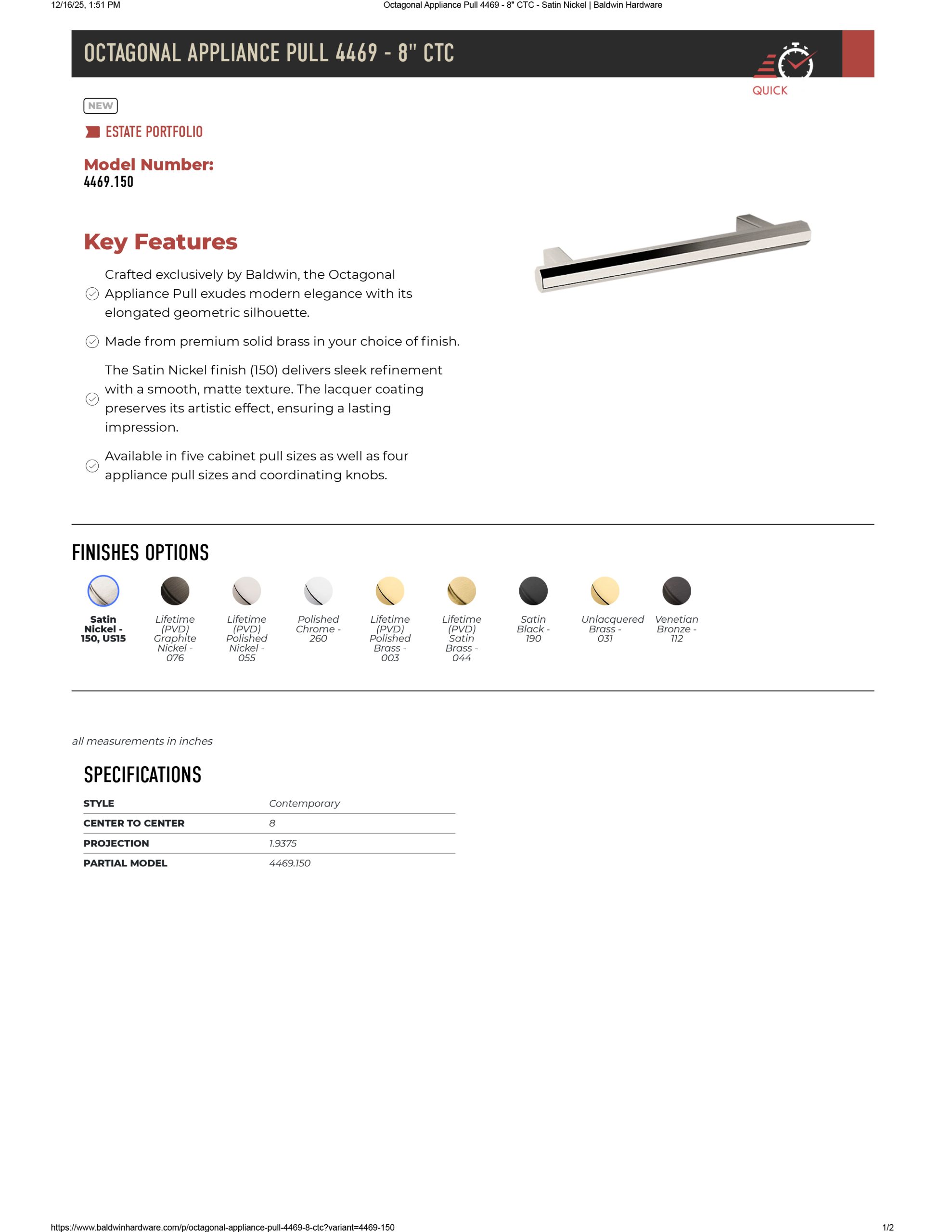 12/16/25, 1:51 PM Octagonal Appliance Pull 4469 - 8" CTC - Satin Nickel | Baldwin Hardware

OCTAGONAL APPLIANCE PULL 4469 - 8" CTC

QUICK

NEW

ESTATE PORTFOLIO

Model Number:
4469.150

Key Features

Crafted exclusively by Baldwin, the Octagonal Appliance Pull exudes modern elegance with its elongated geometric silhouette.

Made from premium solid brass in your choice of finish.

The Satin Nickel finish (150) delivers sleek refinement with a smooth, matte texture. The lacquer coating preserves its artistic effect, ensuring a lasting impression.

Available in five cabinet pull sizes as well as four appliance pull sizes and coordinating knobs.

FINISHES OPTIONS

Satin Nickel - 150, US15

Lifetime (PVD) Graphite Nickel - 076

Lifetime (PVD) Polished Nickel - 055

Polished Chrome - 260

Lifetime (PVD) Polished Brass - 003

Lifetime (PVD) Satin Brass - 044

Satin Black - 190

Unlacquered Brass - 031

Venetian Bronze - 112

all measurements in inches

SPECIFICATIONS

| STYLE | Contemporary |
|---|---|
| CENTER TO CENTER | 8 |
| PROJECTION | 1.9375 |
| PARTIAL MODEL | 4469.150 |

https://www.baldwinhardware.com/p/octagonal-appliance-pull-4469-8-ctc?variant=4469-150 1/2